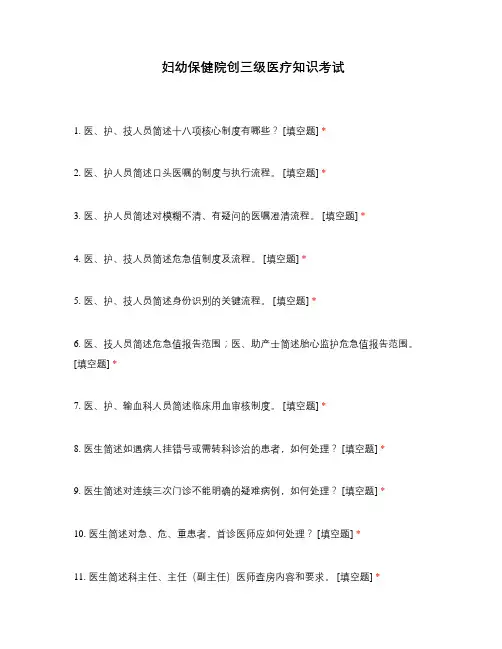 妇幼保健院创三级医疗知识考试

1. 医、护、技人员简述十八项核心制度有哪些？ [填空题] *

2. 医、护人员简述口头医嘱的制度与执行流程。 [填空题] *

3. 医、护人员简述对模糊不清、有疑问的医嘱澄清流程。 [填空题] *

4. 医、护、技人员简述危急值制度及流程。 [填空题] *

5. 医、护、技人员简述身份识别的关键流程。 [填空题] *

6. 医、技人员简述危急值报告范围；医、助产士简述胎心监护危急值报告范围。 [填空题] *

7. 医、护、输血科人员简述临床用血审核制度。 [填空题] *

8. 医生简述如遇病人挂错号或需转科诊治的患者，如何处理？ [填空题] *

9. 医生简述对连续三次门诊不能明确的疑难病例，如何处理？ [填空题] *

10. 医生简述对急、危、重患者，首诊医师应如何处理？ [填空题] *

11. 医生简述科主任、主任（副主任）医师查房内容和要求。 [填空题] *